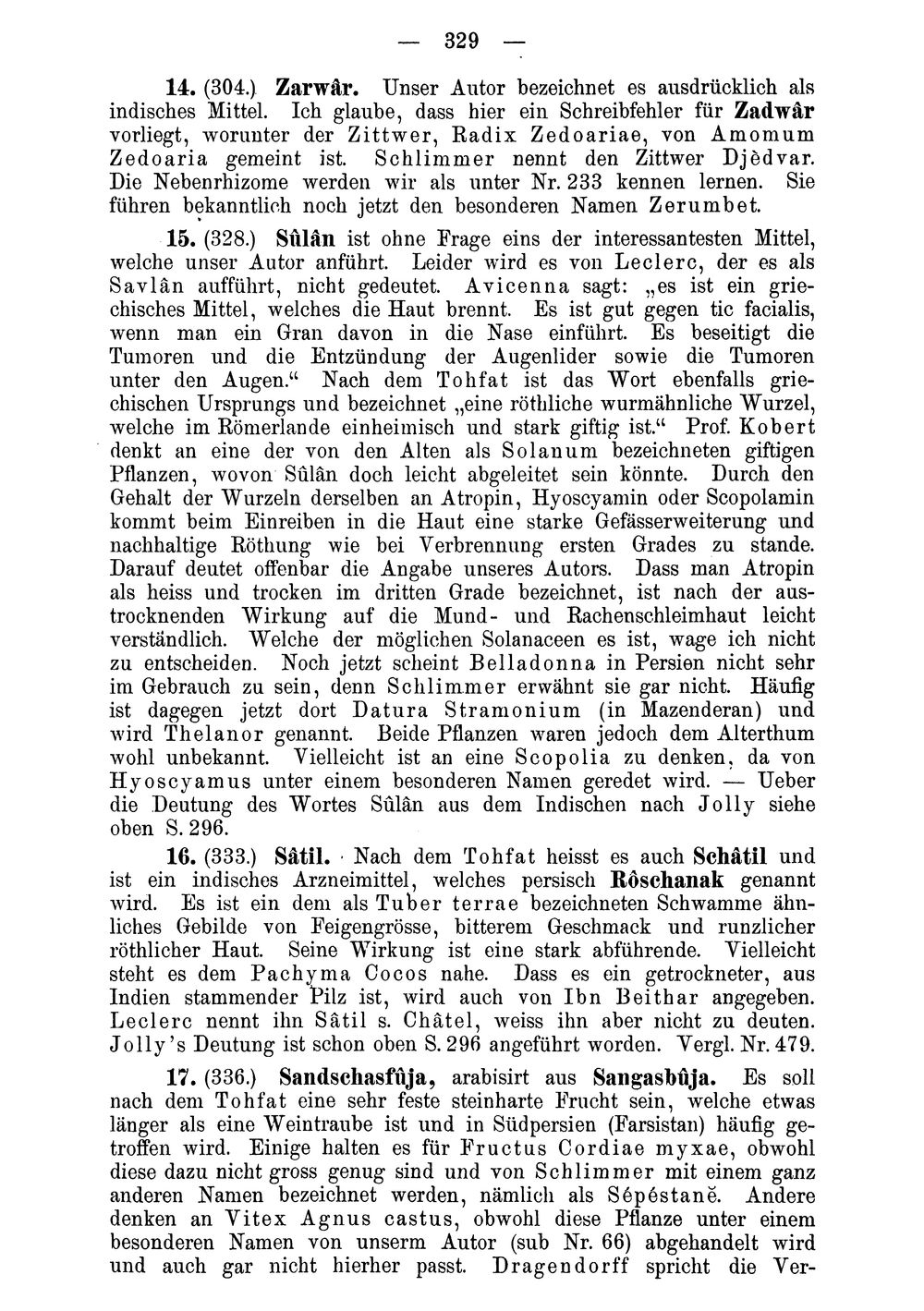 — 329 —

14. (304.) Zarwâr. Unser Autor bezeichnet es ausdrücklich als indisches Mittel. Ich glaube, dass hier ein Schreibfehler für Zadwâr vorliegt, worunter der Zittwer, Radix Zedoariae, von Amomum Zedoaria gemeint ist. Schlimmer nennt den Zittwer Djèdvar. Die Nebenrhizome werden wir als unter Nr. 233 kennen lernen. Sie führen bekanntlich noch jetzt den besonderen Namen Zerumbet.

15. (328.) Sûlân ist ohne Frage eins der interessantesten Mittel, welche unser Autor anführt. Leider wird es von Leclerc, der es als Savlân aufführt, nicht gedeutet. Avicenna sagt: „es ist ein griechisches Mittel, welches die Haut brennt. Es ist gut gegen tic facialis, wenn man ein Gran davon in die Nase einführt. Es beseitigt die Tumoren und die Entzündung der Augenlider sowie die Tumoren unter den Augen.“ Nach dem Tohfat ist das Wort ebenfalls griechischen Ursprungs und bezeichnet „eine röthliche wurmähnliche Wurzel, welche im Römerlande einheimisch und stark giftig ist.“ Prof. Kobert denkt an eine der von den Alten als Solanum bezeichneten giftigen Pflanzen, wovon Sûlân doch leicht abgeleitet sein könnte. Durch den Gehalt der Wurzeln derselben an Atropin, Hyoscyamin oder Scopolamin kommt beim Einreiben in die Haut eine starke Gefässerweiterung und nachhaltige Röthung wie bei Verbrennung ersten Grades zu stande. Darauf deutet offenbar die Angabe unseres Autors. Dass man Atropin als heiss und trocken im dritten Grade bezeichnet, ist nach der austrocknenden Wirkung auf die Mund- und Rachenschleimhaut leicht verständlich. Welche der möglichen Solanaceen es ist, wage ich nicht zu entscheiden. Noch jetzt scheint Belladonna in Persien nicht sehr im Gebrauch zu sein, denn Schlimmer erwähnt sie gar nicht. Häufig ist dagegen jetzt dort Datura Stramonium (in Mazenderan) und wird Thelanor genannt. Beide Pflanzen waren jedoch dem Alterthum wohl unbekannt. Vielleicht ist an eine Scopolia zu denken, da von Hyoscyamus unter einem besonderen Namen geredet wird. — Ueber die Deutung des Wortes Sûlân aus dem Indischen nach Jolly siehe oben S. 296.

16. (333.) Sâtil. Nach dem Tohfat heisst es auch Schâtil und ist ein indisches Arzneimittel, welches persisch Rôschanak genannt wird. Es ist ein dem als Tuber terrae bezeichneten Schwamme ähnliches Gebilde von Feigengrösse, bitterem Geschmack und runzlicher röthlicher Haut. Seine Wirkung ist eine stark abführende. Vielleicht steht es dem Pachyma Cocos nahe. Dass es ein getrockneter, aus Indien stammender Pilz ist, wird auch von Ibn Beithar angegeben. Leclerc nennt ihn Sâtil s. Châtel, weiss ihn aber nicht zu deuten. Jolly's Deutung ist schon oben S. 296 angeführt worden. Vergl. Nr. 479.

17. (336.) Sandschasfûja, arabisirt aus Sangasbûja. Es soll nach dem Tohfat eine sehr feste steinharte Frucht sein, welche etwas länger als eine Weintraube ist und in Südpersien (Farsistan) häufig getroffen wird. Einige halten es für Fructus Cordiae myxae, obwohl diese dazu nicht gross genug sind und von Schlimmer mit einem ganz anderen Namen bezeichnet werden, nämlich als Sépéstanĕ. Andere denken an Vitex Agnus castus, obwohl diese Pflanze unter einem besonderen Namen von unserm Autor (sub Nr. 66) abgehandelt wird und auch gar nicht hierher passt. Dragendorff spricht die Ver-